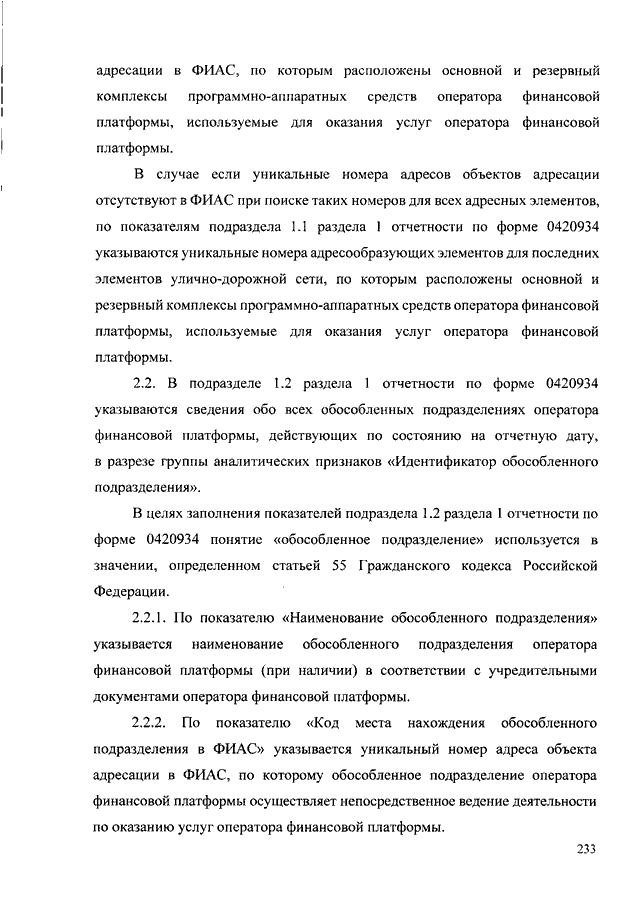 адресации в ФИАС, по которым расположены основной и резервный комплексы программно-аппаратных средств оператора финансовой платформы, используемые для оказания услуг оператора финансовой платформы.

В случае если уникальные номера адресов объектов адресации отсутствуют в ФИАС при поиске таких номеров для всех адресных элементов, по показателям подраздела 1.1 раздела 1 отчетности по форме 0420934 указываются уникальные номера адресообразующих элементов для последних элементов улично-дорожной сети, по которым расположены основной и резервный комплексы программно-аппаратных средств оператора финансовой платформы, используемые для оказания услуг оператора финансовой платформы.

2.2. В подразделе 1.2 раздела 1 отчетности по форме 0420934 указываются сведения обо всех обособленных подразделениях оператора финансовой платформы, действующих по состоянию на отчетную дату, в разрезе группы аналитических признаков «Идентификатор обособленного подразделения».

В целях заполнения показателей подраздела 1.2 раздела 1 отчетности по форме 0420934 понятие «обособленное подразделение» используется в значении, определенном статьей 55 Гражданского кодекса Российской Федерации.

2.2.1. По показателю «Наименование обособленного подразделения» указывается наименование обособленного подразделения оператора финансовой платформы (при наличии) в соответствии с учредительными документами оператора финансовой платформы.

2.2.2. По показателю «Код места нахождения обособленного подразделения в ФИАС» указывается уникальный номер адреса объекта адресации в ФИАС, по которому обособленное подразделение оператора финансовой платформы осуществляет непосредственное ведение деятельности по оказанию услуг оператора финансовой платформы.

233